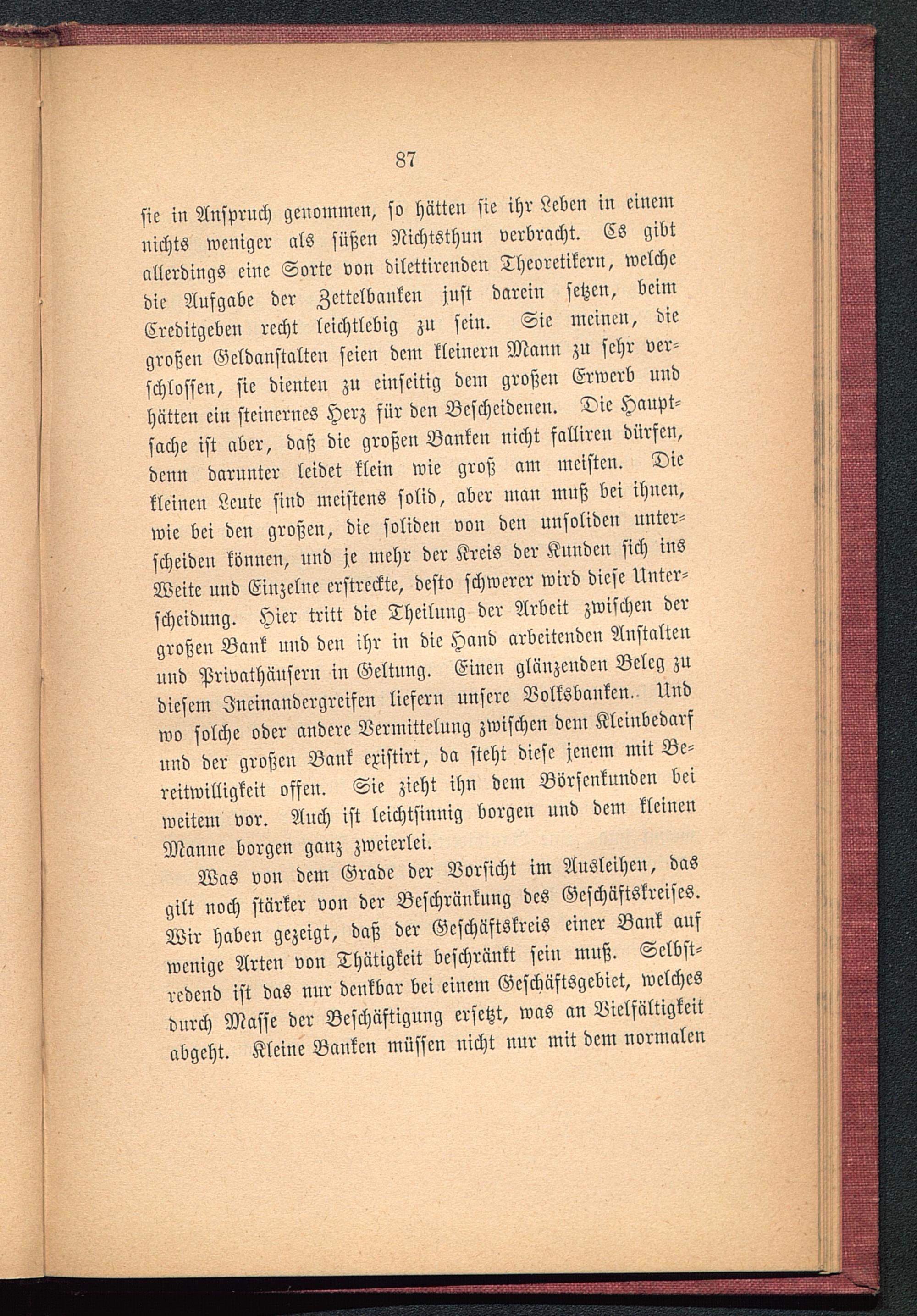 87

sie in Anspruch genommen, so hätten sie ihr Leben in einem nichts weniger als süßen Nichtsthun verbracht. Es gibt allerdings eine Sorte von dilettirenden Theoretikern, welche die Aufgabe der Zettelbanken just darein setzen, beim Creditgeben recht leichtlebig zu sein. Sie meinen, die großen Geldanstalten seien dem kleinern Mann zu sehr verschlossen, sie dienten zu einseitig dem großen Erwerb und hätten ein steinernes Herz für den Bescheidenen. Die Hauptsache ist aber, daß die großen Banken nicht falliren dürfen, denn darunter leidet klein wie groß am meisten. Die kleinen Leute sind meistens solid, aber man muß bei ihnen, wie bei den großen, die soliden von den unsoliden unterscheiden können, und je mehr der Kreis der Kunden sich ins Weite und Einzelne erstreckte, desto schwerer wird diese Unterscheidung. Hier tritt die Theilung der Arbeit zwischen der großen Bank und den ihr in die Hand arbeitenden Anstalten und Privathäusern in Geltung. Einen glänzenden Beleg zu diesem Ineinandergreifen liefern unsere Volksbanken. Und wo solche oder andere Vermittelung zwischen dem Kleinbedarf und der großen Bank existirt, da steht diese jenem mit Bereitwilligkeit offen. Sie zieht ihn dem Börsenkunden bei weitem vor. Auch ist leichtsinnig borgen und dem kleinen Manne borgen ganz zweierlei.

Was von dem Grade der Vorsicht im Ausleihen, das gilt noch stärker von der Beschränkung des Geschäftskreises. Wir haben gezeigt, daß der Geschäftskreis einer Bank auf wenige Arten von Thätigkeit beschränkt sein muß. Selbstredend ist das nur denkbar bei einem Geschäftsgebiet, welches durch Masse der Beschäftigung ersetzt, was an Vielfältigkeit abgeht. Kleine Banken müssen nicht nur mit dem normalen